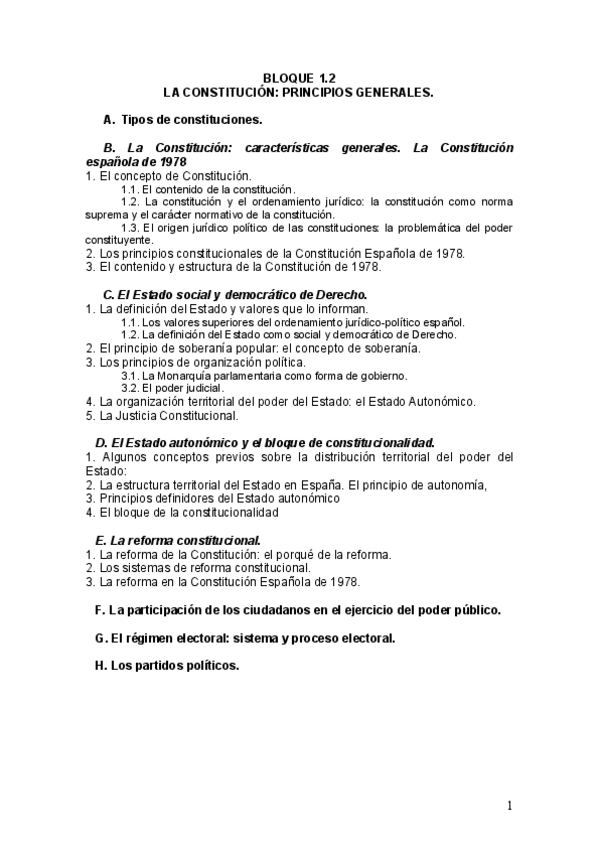 BLOQUE 1.2
LA CONSTITUCIÓN: PRINCIPIOS GENERALES.

A. Tipos de constituciones.

B. La Constitución: características generales. La Constitución española de 1978
1. El concepto de Constitución.
1.1. El contenido de la constitución.
1.2. La constitución y el ordenamiento jurídico: la constitución como norma suprema y el carácter normativo de la constitución.
1.3. El origen jurídico político de las constituciones: la problemática del poder constituyente.
2. Los principios constitucionales de la Constitución Española de 1978.
3. El contenido y estructura de la Constitución de 1978.

C. El Estado social y democrático de Derecho.
1. La definición del Estado y valores que lo informan.
1.1. Los valores superiores del ordenamiento jurídico-político español.
1.2. La definición del Estado como social y democrático de Derecho.
2. El principio de soberanía popular: el concepto de soberanía.
3. Los principios de organización política.
3.1. La Monarquía parlamentaria como forma de gobierno.
3.2. El poder judicial.
4. La organización territorial del poder del Estado: el Estado Autonómico.
5. La Justicia Constitucional.

D. El Estado autonómico y el bloque de constitucionalidad.
1. Algunos conceptos previos sobre la distribución territorial del poder del Estado:
2. La estructura territorial del Estado en España. El principio de autonomía,
3. Principios definidores del Estado autonómico
4. El bloque de la constitucionalidad

E. La reforma constitucional.
1. La reforma de la Constitución: el porqué de la reforma.
2. Los sistemas de reforma constitucional.
3. La reforma en la Constitución Española de 1978.

F. La participación de los ciudadanos en el ejercicio del poder público.

G. El régimen electoral: sistema y proceso electoral.

H. Los partidos políticos.

1